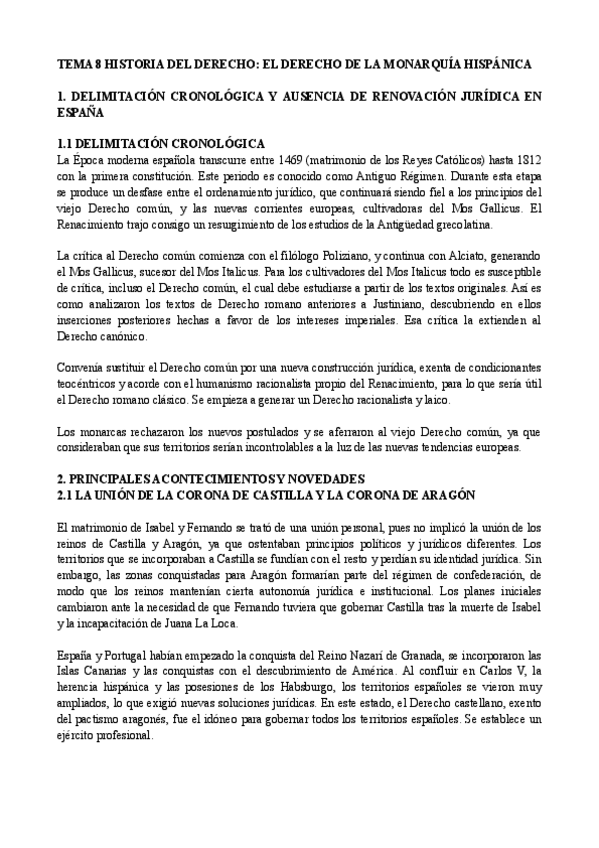 TEMA 8 HISTORIA DEL DERECHO: EL DERECHO DE LA MONARQUÍA HISPÁNICA

1. DELIMITACIÓN CRONOLÓGICA Y AUSENCIA DE RENOVACIÓN JURÍDICA EN ESPAÑA

1.1 DELIMITACIÓN CRONOLÓGICA

La Época moderna española transcurre entre 1469 (matrimonio de los Reyes Católicos) hasta 1812 con la primera constitución. Este periodo es conocido como Antiguo Régimen. Durante esta etapa se produce un desfase entre el ordenamiento jurídico, que continuará siendo fiel a los principios del viejo Derecho común, y las nuevas corrientes europeas, cultivadoras del Mos Gallicus. El Renacimiento trajo consigo un resurgimiento de los estudios de la Antigüedad grecolatina.

La crítica al Derecho común comienza con el filólogo Poliziano, y continua con Alciato, generando el Mos Gallicus, sucesor del Mos Italicus. Para los cultivadores del Mos Italicus todo es susceptible de crítica, incluso el Derecho común, el cual debe estudiarse a partir de los textos originales. Así es como analizaron los textos de Derecho romano anteriores a Justiniano, descubriendo en ellos inserciones posteriores hechas a favor de los intereses imperiales. Esa crítica la extienden al Derecho canónico.

Convenía sustituir el Derecho común por una nueva construcción jurídica, exenta de condicionantes teocéntricos y acorde con el humanismo racionalista propio del Renacimiento, para lo que sería útil el Derecho romano clásico. Se empieza a generar un Derecho racionalista y laico.

Los monarcas rechazaron los nuevos postulados y se aferraron al viejo Derecho común, ya que consideraban que sus territorios serían incontrolables a la luz de las nuevas tendencias europeas.

2. PRINCIPALES ACONTECIMIENTOS Y NOVEDADES
2.1 LA UNIÓN DE LA CORONA DE CASTILLA Y LA CORONA DE ARAGÓN

El matrimonio de Isabel y Fernando se trató de una unión personal, pues no implicó la unión de los reinos de Castilla y Aragón, ya que ostentaban principios políticos y jurídicos diferentes. Los territorios que se incorporaban a Castilla se fundían con el resto y perdían su identidad jurídica. Sin embargo, las zonas conquistadas para Aragón formarían parte del régimen de confederación, de modo que los reinos mantenían cierta autonomía jurídica e institucional. Los planes iniciales cambiaron ante la necesidad de que Fernando tuviera que gobernar Castilla tras la muerte de Isabel y la incapacitación de Juana La Loca.

España y Portugal habían empezado la conquista del Reino Nazarí de Granada, se incorporaron las Islas Canarias y las conquistas con el descubrimiento de América. Al confluir en Carlos V, la herencia hispánica y las posesiones de los Habsburgo, los territorios españoles se vieron muy ampliados, lo que exigió nuevas soluciones jurídicas. En este estado, el Derecho castellano, exento del pactismo aragonés, fue el idóneo para gobernar todos los territorios españoles. Se establece un ejército profesional.